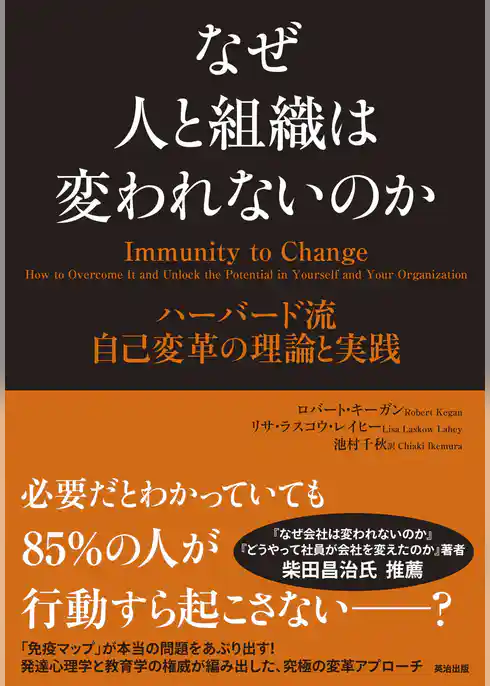 なぜ
人と組織は
変われないのか

Immunity to Change
How to Overcome It and Unlock the Potential in Yourself and Your Organization

ハーバード流
自己変革の理論と実践

ロバート・キーガン Robert Kegan
リサ・ラスコウ・レイヒー Lisa Laskow Lahey
池村千秋 訳 Chiaki Ikemura

必要だとわかっていても
85%の人が
行動すら起こさない——?

『なぜ会社は変われないのか』
『どうやって社員が会社を変えたのか』著者
柴田昌治氏 推薦

「免疫マップ」が本当の問題をあぶり出す!
発達心理学と教育学の権威が編み出した、究極の変革アプローチ

英治出版